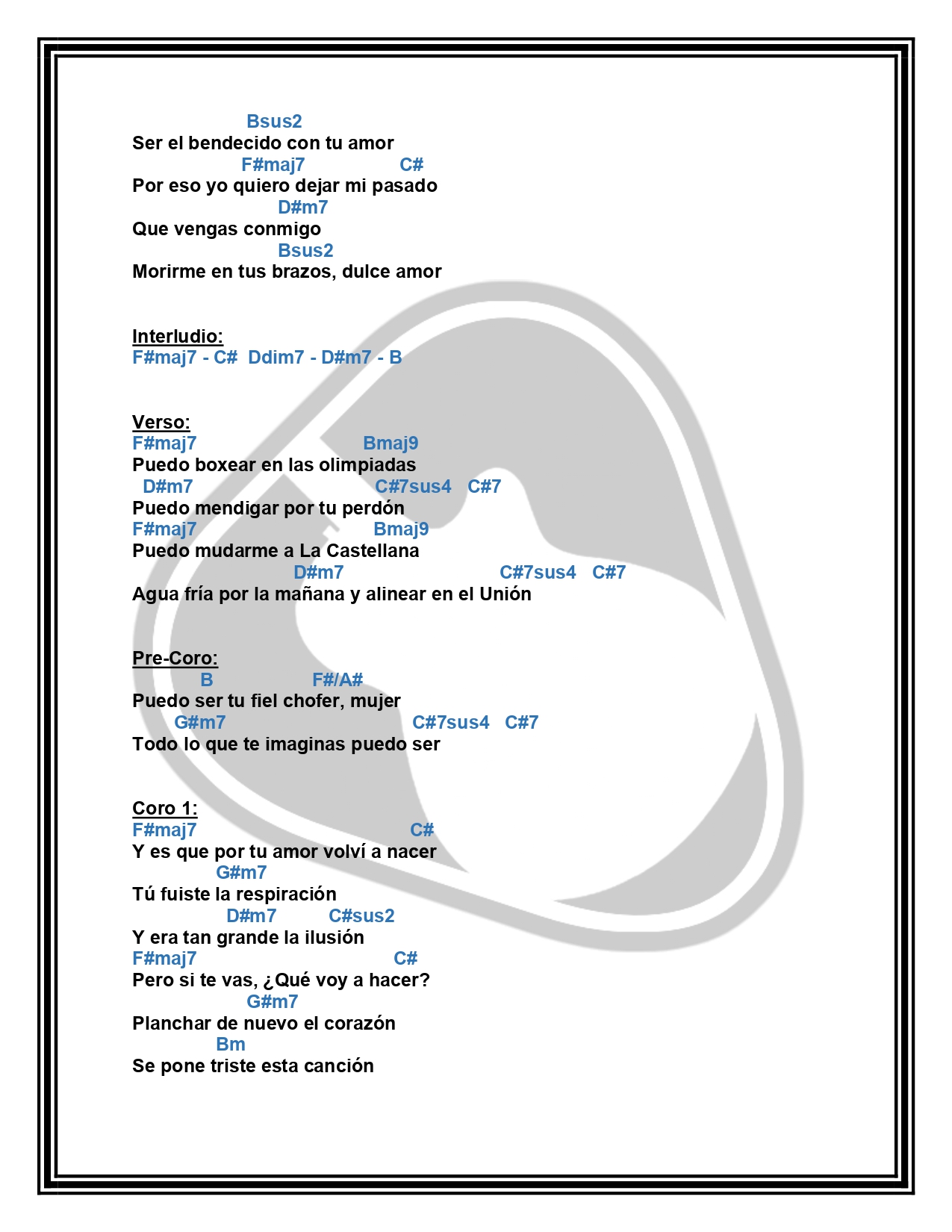 Bsus2
Ser el bendecido con tu amor
F#maj7 C#
Por eso yo quiero dejar mi pasado
D#m7
Que vengas conmigo
Bsus2
Morirme en tus brazos, dulce amor

Interludio:
F#maj7 - C# Ddim7 - D#m7 - B

Verso:
F#maj7 Bmaj9
Puedo boxear en las olimpiadas
D#m7 C#7sus4 C#7
Puedo mendigar por tu perdón
F#maj7 Bmaj9
Puedo mudarme a La Castellana
D#m7 C#7sus4 C#7
Agua fría por la mañana y alinear en el Unión

Pre-Coro:
B F#/A#
Puedo ser tu fiel chofer, mujer
G#m7 C#7sus4 C#7
Todo lo que te imaginas puedo ser

Coro 1:
F#maj7 C#
Y es que por tu amor volví a nacer
G#m7
Tú fuiste la respiración
D#m7 C#sus2
Y era tan grande la ilusión
F#maj7 C#
Pero si te vas, ¿Qué voy a hacer?
G#m7
Planchar de nuevo el corazón
Bm
Se pone triste esta canción